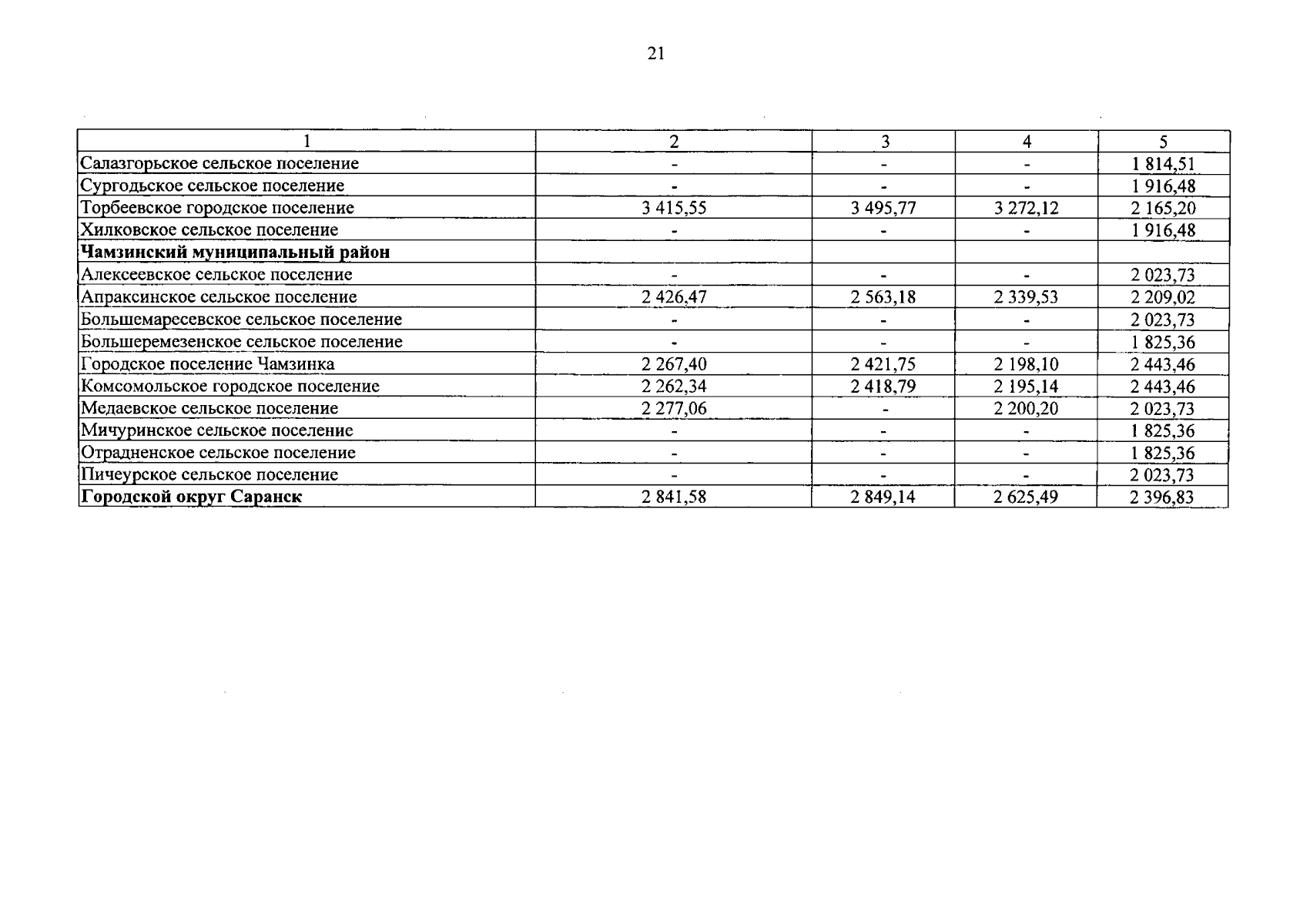 21

| 1 | 2 | 3 | 4 | 5 |
|---|---|---|---|---|
| Салазгорьское сельское поселение | - | - | - | 1 814,51 |
| Сургодьское сельское поселение | - | - | - | 1 916,48 |
| Торбеевское городское поселение | 3 415,55 | 3 495,77 | 3 272,12 | 2 165,20 |
| Хилковское сельское поселение | - | - | - | 1 916,48 |
| **Чамзинский муниципальный район** | | | | |
| Алексеевское сельское поселение | - | - | - | 2 023,73 |
| Апраксинское сельское поселение | 2 426,47 | 2 563,18 | 2 339,53 | 2 209,02 |
| Большемаресевское сельское поселение | - | - | - | 2 023,73 |
| Большеремезенское сельское поселение | - | - | - | 1 825,36 |
| Городское поселение Чамзинка | 2 267,40 | 2 421,75 | 2 198,10 | 2 443,46 |
| Комсомольское городское поселение | 2 262,34 | 2 418,79 | 2 195,14 | 2 443,46 |
| Медаевское сельское поселение | 2 277,06 | - | 2 200,20 | 2 023,73 |
| Мичуринское сельское поселение | - | - | - | 1 825,36 |
| Отрадненское сельское поселение | - | - | - | 1 825,36 |
| Пичеурское сельское поселение | - | - | - | 2 023,73 |
| **Городской округ Саранск** | 2 841,58 | 2 849,14 | 2 625,49 | 2 396,83 |